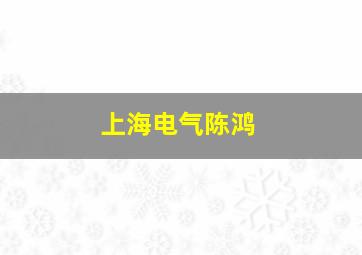 上海电气陈鸿